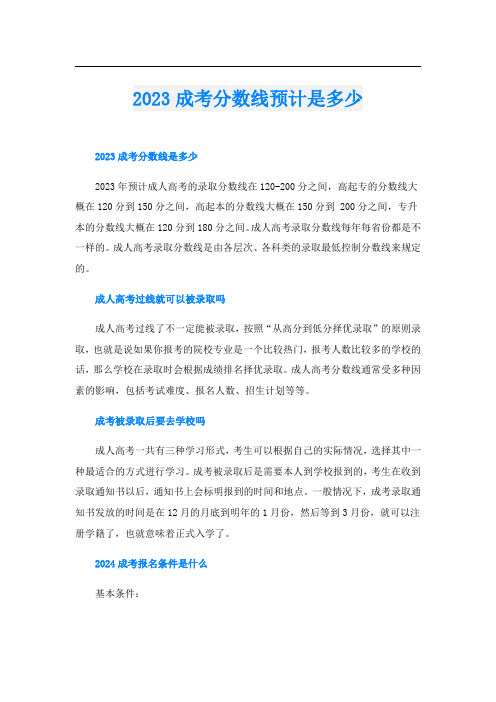 2023 成考分数线预计是多少

2023 成考分数线是多少

2023 年预计成人高考的录取分数线在 120-200 分之间，高起专的分数线大概在 120 分到 150 分之间，高起本的分数线大概在 150 分到 200 分之间，专升本的分数线大概在 120 分到 180 分之间。成人高考录取分数线每年每省份都是不一样的。成人高考录取分数线是由各层次、各科类的录取最低控制分数线来规定的。

成人高考过线就可以被录取吗

成人高考过线了不一定能被录取，按照“从高分到低分择优录取”的原则录取，也就是说如果你报考的院校专业是一个比较热门，报考人数比较多的学校的话，那么学校在录取时会根据成绩排名择优录取。成人高考分数线通常受多种因素的影响，包括考试难度、报名人数、招生计划等等。

成考被录取后要去学校吗

成人高考一共有三种学习形式，考生可以根据自己的实际情况，选择其中一种最适合的方式进行学习。成考被录取后是需要本人到学校报到的，考生在收到录取通知书以后，通知书上会标明报到的时间和地点。一般情况下，成考录取通知书发放的时间是在 12 月的月底到明年的 1 月份，然后等到 3 月份，就可以注册学籍了，也就意味着正式入学了。

2024 成考报名条件是什么

基本条件：